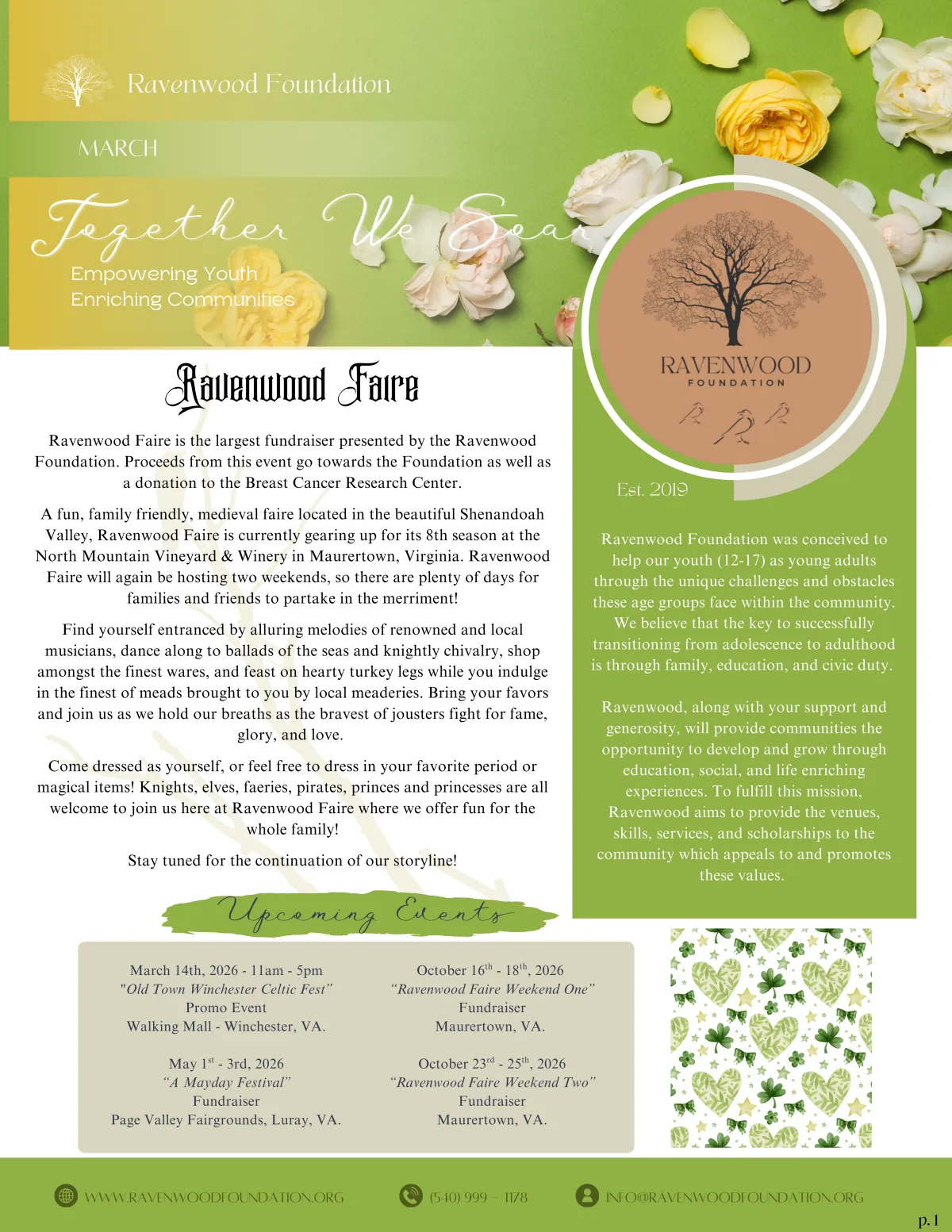 Ravenwood Foundation

MARCH

Together We Soar

Empowering Youth
Enriching Communities

RAVENWOOD
FOUNDATION

Est. 2019

Ravenwood Faire

Ravenwood Faire is the largest fundraiser presented by the Ravenwood Foundation. Proceeds from this event go towards the Foundation as well as a donation to the Breast Cancer Research Center.

A fun, family friendly, medieval faire located in the beautiful Shenandoah Valley, Ravenwood Faire is currently gearing up for its 8th season at the North Mountain Vineyard & Winery in Maurertown, Virginia. Ravenwood Faire will again be hosting two weekends, so there are plenty of days for families and friends to partake in the merriment!

Find yourself entranced by alluring melodies of renowned and local musicians, dance along to ballads of the seas and knightly chivalry, shop amongst the finest wares, and feast on hearty turkey legs while you indulge in the finest of meads brought to you by local meaderies. Bring your favors and join us as we hold our breaths as the bravest of jousters fight for fame, glory, and love.

Come dressed as yourself, or feel free to dress in your favorite period or magical items! Knights, elves, faeries, pirates, princes and princesses are all welcome to join us here at Ravenwood Faire where we offer fun for the whole family!

Stay tuned for the continuation of our storyline!

Ravenwood Foundation was conceived to help our youth (12-17) as young adults through the unique challenges and obstacles these age groups face within the community. We believe that the key to successfully transitioning from adolescence to adulthood is through family, education, and civic duty.

Ravenwood, along with your support and generosity, will provide communities the opportunity to develop and grow through education, social, and life enriching experiences. To fulfill this mission, Ravenwood aims to provide the venues, skills, services, and scholarships to the community which appeals to and promotes these values.

Upcoming Events

March 14th, 2026 - 11am - 5pm
"Old Town Winchester Celtic Fest"
Promo Event
Walking Mall - Winchester, VA.

May 1$^{st}$ - 3rd, 2026
"A Mayday Festival"
Fundraiser
Page Valley Fairgrounds, Luray, VA.

October 16$^{th}$ - 18$^{th}$, 2026
"Ravenwood Faire Weekend One"
Fundraiser
Maurertown, VA.

October 23$^{rd}$ - 25$^{th}$, 2026
"Ravenwood Faire Weekend Two"
Fundraiser
Maurertown, VA.

WWW.RAVENWOODFOUNDATION.ORG
(540) 999 – 1178
INFO@RAVENWOODFOUNDATION.ORG

p. 1